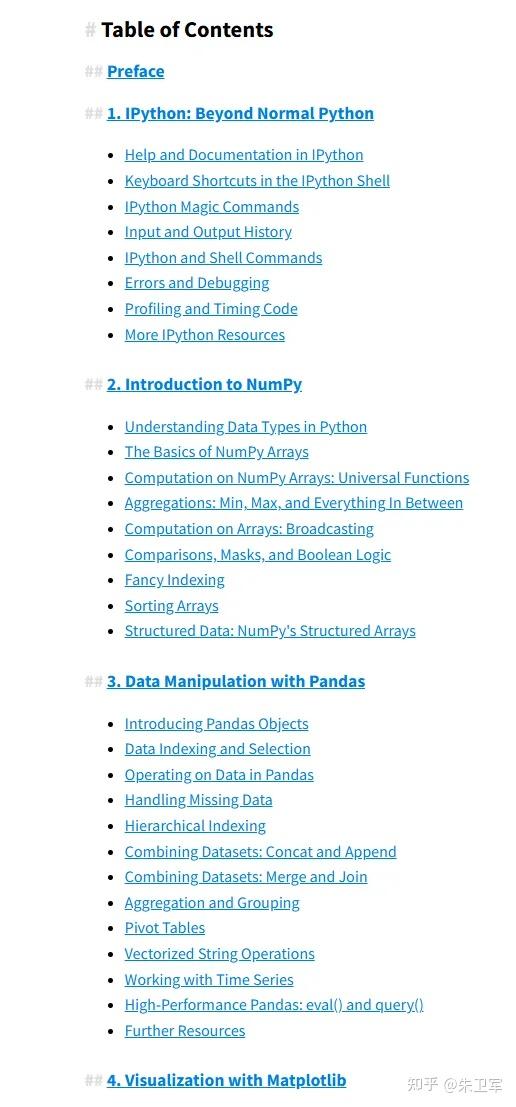 # Table of Contents

## Preface

## 1. IPython: Beyond Normal Python

- Help and Documentation in IPython
- Keyboard Shortcuts in the IPython Shell
- IPython Magic Commands
- Input and Output History
- IPython and Shell Commands
- Errors and Debugging
- Profiling and Timing Code
- More IPython Resources

## 2. Introduction to NumPy

- Understanding Data Types in Python
- The Basics of NumPy Arrays
- Computation on NumPy Arrays: Universal Functions
- Aggregations: Min, Max, and Everything In Between
- Computation on Arrays: Broadcasting
- Comparisons, Masks, and Boolean Logic
- Fancy Indexing
- Sorting Arrays
- Structured Data: NumPy's Structured Arrays

## 3. Data Manipulation with Pandas

- Introducing Pandas Objects
- Data Indexing and Selection
- Operating on Data in Pandas
- Handling Missing Data
- Hierarchical Indexing
- Combining Datasets: Concat and Append
- Combining Datasets: Merge and Join
- Aggregation and Grouping
- Pivot Tables
- Vectorized String Operations
- Working with Time Series
- High-Performance Pandas: eval() and query()
- Further Resources

## 4. Visualization with Matplotlib

知乎 @朱卫军